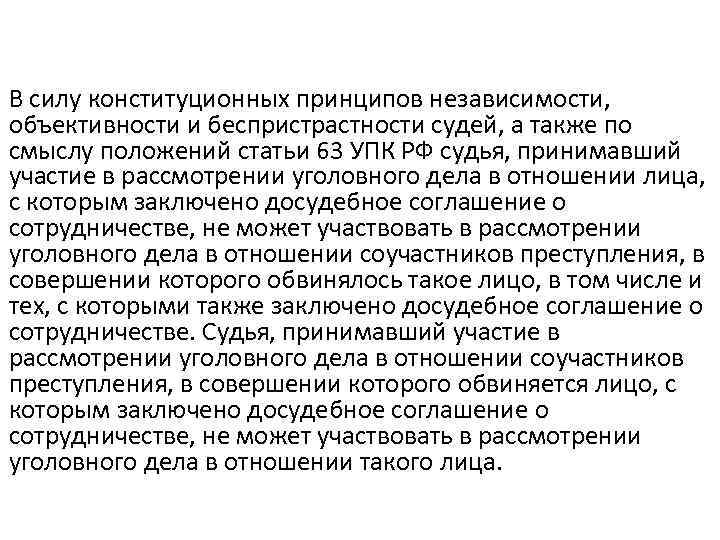 В силу конституционных принципов независимости, объективности и беспристрастности судей, а также по смыслу положений статьи 63 УПК РФ судья, принимавший участие в рассмотрении уголовного дела в отношении лица, с которым заключено досудебное соглашение о сотрудничестве, не может участвовать в рассмотрении уголовного дела в отношении соучастников преступления, в совершении которого обвинялось такое лицо, в том числе и тех, с которыми также заключено досудебное соглашение о сотрудничестве. Судья, принимавший участие в рассмотрении уголовного дела в отношении соучастников преступления, в совершении которого обвиняется лицо, с которым заключено досудебное соглашение о сотрудничестве, не может участвовать в рассмотрении уголовного дела в отношении такого лица.